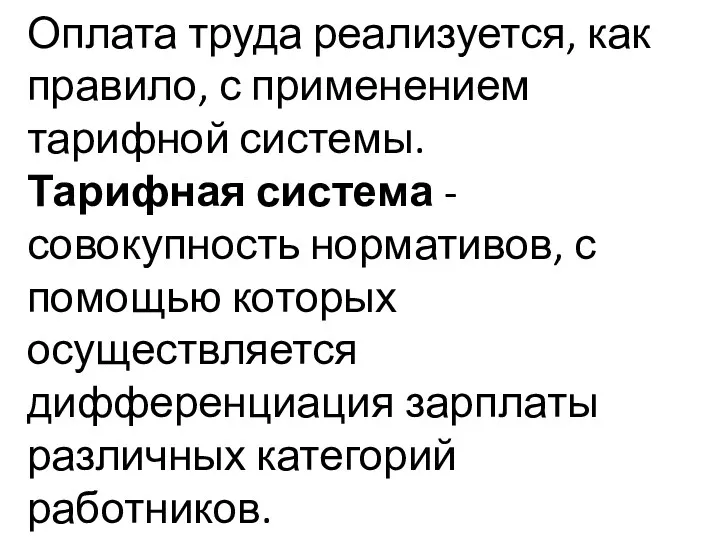 Оплата труда реализуется, как правило, с применением тарифной системы.

Тарифная система - совокупность нормативов, с помощью которых осуществляется дифференциация зарплаты различных категорий работников.